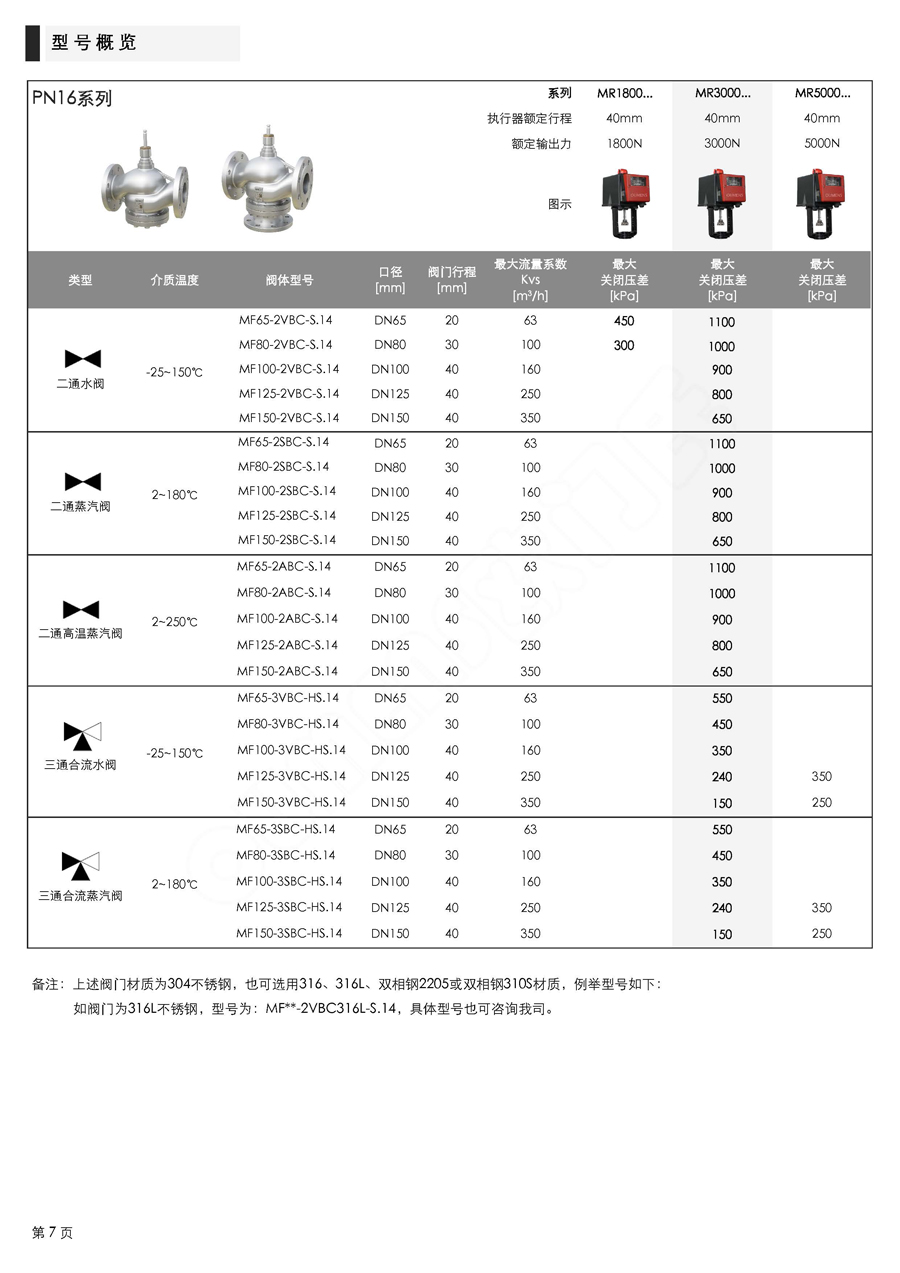 型号概览

PN16系列

系列 MR1800... MR3000... MR5000...
执行器额定行程 40mm 40mm 40mm
额定输出力 1800N 3000N 5000N
图示

| 类型 | 介质温度 | 阀体型号 | 口径 [mm] | 阀门行程 [mm] | 最大流量系数 Kvs [m³/h] | 最大关闭压差 [kPa] | 最大关闭压差 [kPa] | 最大关闭压差 [kPa] |
|---|---|---|---|---|---|---|---|---|
| 二通水阀 | -25~150℃ | MF65-2VBC-S.14 | DN65 | 20 | 63 | 450 | 1100 | |
| | | MF80-2VBC-S.14 | DN80 | 30 | 100 | 300 | 1000 | |
| | | MF100-2VBC-S.14 | DN100 | 40 | 160 | | 900 | |
| | | MF125-2VBC-S.14 | DN125 | 40 | 250 | | 800 | |
| | | MF150-2VBC-S.14 | DN150 | 40 | 350 | | 650 | |
| 二通蒸汽阀 | 2~180℃ | MF65-2SBC-S.14 | DN65 | 20 | 63 | | 1100 | |
| | | MF80-2SBC-S.14 | DN80 | 30 | 100 | | 1000 | |
| | | MF100-2SBC-S.14 | DN100 | 40 | 160 | | 900 | |
| | | MF125-2SBC-S.14 | DN125 | 40 | 250 | | 800 | |
| | | MF150-2SBC-S.14 | DN150 | 40 | 350 | | 650 | |
| 二通高温蒸汽阀 | 2~250℃ | MF65-2ABC-S.14 | DN65 | 20 | 63 | | 1100 | |
| | | MF80-2ABC-S.14 | DN80 | 30 | 100 | | 1000 | |
| | | MF100-2ABC-S.14 | DN100 | 40 | 160 | | 900 | |
| | | MF125-2ABC-S.14 | DN125 | 40 | 250 | | 800 | |
| | | MF150-2ABC-S.14 | DN150 | 40 | 350 | | 650 | |
| 三通合流水阀 | -25~150℃ | MF65-3VBC-HS.14 | DN65 | 20 | 63 | | 550 | |
| | | MF80-3VBC-HS.14 | DN80 | 30 | 100 | | 450 | |
| | | MF100-3VBC-HS.14 | DN100 | 40 | 160 | | 350 | |
| | | MF125-3VBC-HS.14 | DN125 | 40 | 250 | | 240 | 350 |
| | | MF150-3VBC-HS.14 | DN150 | 40 | 350 | | 150 | 250 |
| 三通合流蒸汽阀 | 2~180℃ | MF65-3SBC-HS.14 | DN65 | 20 | 63 | | 550 | |
| | | MF80-3SBC-HS.14 | DN80 | 30 | 100 | | 450 | |
| | | MF100-3SBC-HS.14 | DN100 | 40 | 160 | | 350 | |
| | | MF125-3SBC-HS.14 | DN125 | 40 | 250 | | 240 | 350 |
| | | MF150-3SBC-HS.14 | DN150 | 40 | 350 | | 150 | 250 |

备注：上述阀门材质为304不锈钢，也可选用316、316L、双相钢2205或双相钢310S材质，例举型号如下：
如阀门为316L不锈钢，型号为：MF**-2VBC316L-S.14，具体型号也可咨询我司。

第7页